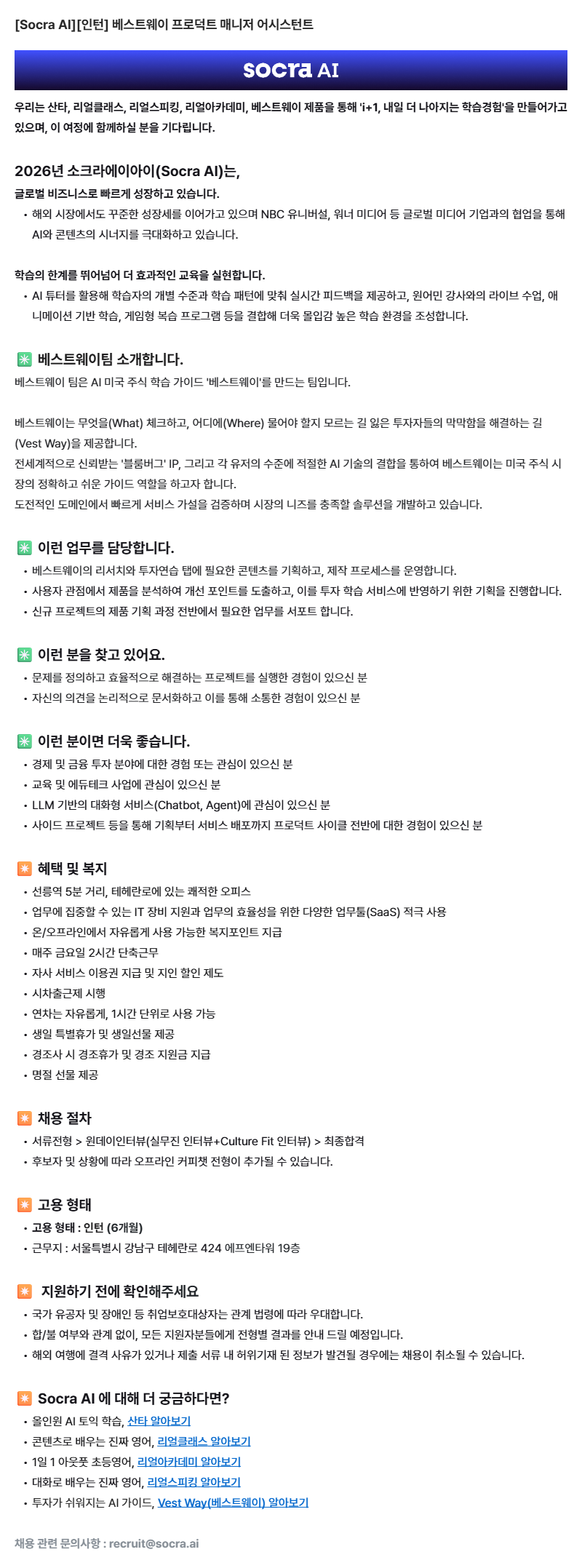 [Socra AI][인턴] 베스트웨이 프로덕트 매니저 어시스턴트

socra AI

우리는 산타, 리얼클래스, 리얼스피킹, 리얼아카데미, 베스트웨이 제품을 통해 'i+1, 내일 더 나아지는 학습경험'을 만들어가고 있으며, 이 여정에 함께하실 분을 기다립니다.

2026년 소크라에이아이(Socra AI)는,
글로벌 비즈니스로 빠르게 성장하고 있습니다.
• 해외 시장에서도 꾸준한 성장세를 이어가고 있으며 NBC 유니버설, 워너 미디어 등 글로벌 미디어 기업과의 협업을 통해 AI와 콘텐츠의 시너지를 극대화하고 있습니다.

학습의 한계를 뛰어넘어 더 효과적인 교육을 실현합니다.
• AI 튜터를 활용해 학습자의 개별 수준과 학습 패턴에 맞춰 실시간 피드백을 제공하고, 원어민 강사와의 라이브 수업, 애니메이션 기반 학습, 게임형 복습 프로그램 등을 결합해 더욱 몰입감 높은 학습 환경을 조성합니다.

베스트웨이팀 소개합니다.
베스트웨이 팀은 AI 미국 주식 학습 가이드 '베스트웨이'를 만드는 팀입니다.

베스트웨이는 무엇을(What) 체크하고, 어디에(Where) 물어야 할지 모르는 길 잃은 투자자들의 막막함을 해결하는 길(Vest Way)을 제공합니다.
전세계적으로 신뢰받는 '블룸버그' IP, 그리고 각 유저의 수준에 적절한 AI 기술의 결합을 통하여 베스트웨이는 미국 주식 시장의 정확하고 쉬운 가이드 역할을 하고자 합니다.
도전적인 도메인에서 빠르게 서비스 가설을 검증하며 시장의 니즈를 충족할 솔루션을 개발하고 있습니다.

이런 업무를 담당합니다.
• 베스트웨이의 리서치와 투자연습 탭에 필요한 콘텐츠를 기획하고, 제작 프로세스를 운영합니다.
• 사용자 관점에서 제품을 분석하여 개선 포인트를 도출하고, 이를 투자 학습 서비스에 반영하기 위한 기획을 진행합니다.
• 신규 프로젝트의 제품 기획 과정 전반에서 필요한 업무를 서포트 합니다.

이런 분을 찾고 있어요.
• 문제를 정의하고 효율적으로 해결하는 프로젝트를 실행한 경험이 있으신 분
• 자신의 의견을 논리적으로 문서화하고 이를 통해 소통한 경험이 있으신 분

이런 분이면 더욱 좋습니다.
• 경제 및 금융 투자 분야에 대한 경험 또는 관심이 있으신 분
• 교육 및 에듀테크 사업에 관심이 있으신 분
• LLM 기반의 대화형 서비스(Chatbot, Agent)에 관심이 있으신 분
• 사이드 프로젝트 등을 통해 기획부터 서비스 배포까지 프로덕트 사이클 전반에 대한 경험이 있으신 분

혜택 및 복지
• 선릉역 5분 거리, 테헤란로에 있는 쾌적한 오피스
• 업무에 집중할 수 있는 IT 장비 지원과 업무의 효율성을 위한 다양한 업무툴(SaaS) 적극 사용
• 온/오프라인에서 자유롭게 사용 가능한 복지포인트 지급
• 매주 금요일 2시간 단축근무
• 자사 서비스 이용권 지급 및 지인 할인 제도
• 시차출근제 시행
• 연차는 자유롭게, 1시간 단위로 사용 가능
• 생일 특별휴가 및 생일선물 제공
• 경조사 시 경조휴가 및 경조 지원금 지급
• 명절 선물 제공

채용 절차
• 서류전형 > 원데이인터뷰(실무진 인터뷰+Culture Fit 인터뷰) > 최종합격
• 후보자 및 상황에 따라 오프라인 커피챗 전형이 추가될 수 있습니다.

고용 형태
• 고용 형태 : 인턴 (6개월)
• 근무지 : 서울특별시 강남구 테헤란로 424 에프엔타워 19층

지원하기 전에 확인해주세요
• 국가 유공자 및 장애인 등 취업보호대상자는 관계 법령에 따라 우대합니다.
• 합/불 여부와 관계 없이, 모든 지원자분들에게 전형별 결과를 안내 드릴 예정입니다.
• 해외 여행에 결격 사유가 있거나 제출 서류 내 허위기재 된 정보가 발견될 경우에는 채용이 취소될 수 있습니다.

Socra AI 에 대해 더 궁금하다면?
• 올인원 AI 토익 학습, 산타 알아보기
• 콘텐츠로 배우는 진짜 영어, 리얼클래스 알아보기
• 1일 1 아웃풋 초등영어, 리얼아카데미 알아보기
• 대화로 배우는 진짜 영어, 리얼스피킹 알아보기
• 투자가 쉬워지는 AI 가이드, Vest Way(베스트웨이) 알아보기

채용 관련 문의사항 : recruit@socra.ai